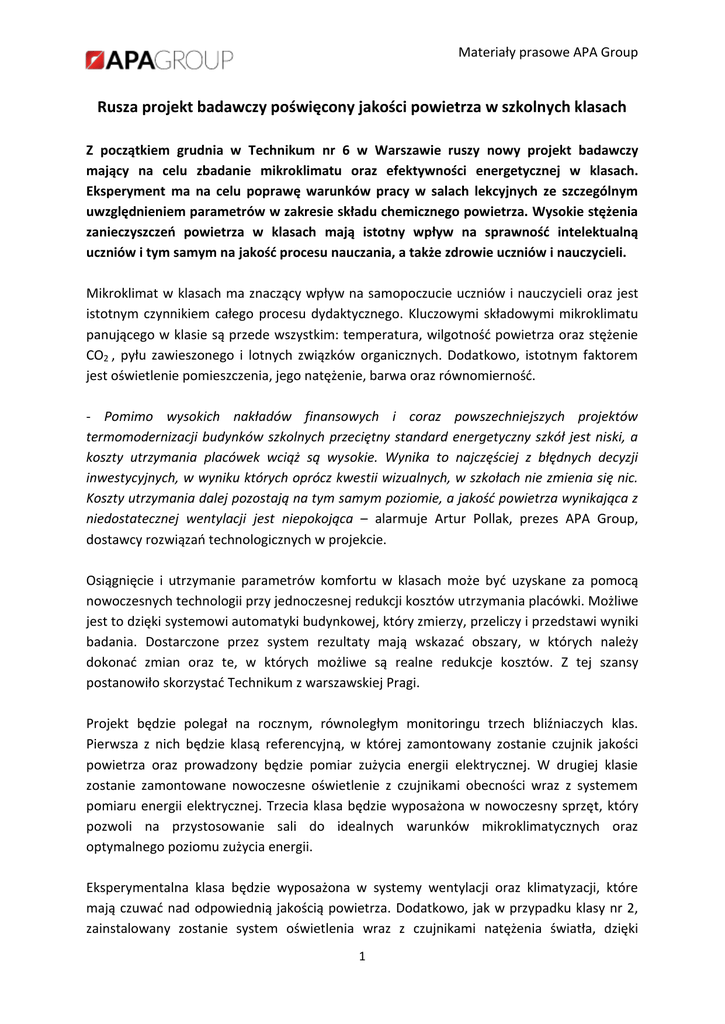 APAGROUP

Materiały prasowe APA Group

Rusza projekt badawczy poświęcony jakości powietrza w szkolnych klasach

Z początkiem grudnia w Technikum nr 6 w Warszawie ruszy nowy projekt badawczy mający na celu zbadanie mikroklimatu oraz efektywności energetycznej w klasach. Eksperyment ma na celu poprawę warunków pracy w salach lekcyjnych ze szczególnym uwzględnieniem parametrów w zakresie składu chemicznego powietrza. Wysokie stężenia zanieczyszczeń powietrza w klasach mają istotny wpływ na sprawność intelektualną uczniów i tym samym na jakość procesu nauczania, a także zdrowie uczniów i nauczycieli.

Mikroklimat w klasach ma znaczący wpływ na samopoczucie uczniów i nauczycieli oraz jest istotnym czynnikiem całego procesu dydaktycznego. Kluczowymi składowymi mikroklimatu panującego w klasie są przede wszystkim: temperatura, wilgotność powietrza oraz stężenie $CO_2$ , pyłu zawieszonego i lotnych związków organicznych. Dodatkowo, istotnym faktorem jest oświetlenie pomieszczenia, jego natężenie, barwa oraz równomierność.

- Pomimo wysokich nakładów finansowych i coraz powszechniejszych projektów termomodernizacji budynków szkolnych przeciętny standard energetyczny szkół jest niski, a koszty utrzymania placówek wciąż są wysokie. Wynika to najczęściej z błędnych decyzji inwestycyjnych, w wyniku których oprócz kwestii wizualnych, w szkołach nie zmienia się nic. Koszty utrzymania dalej pozostają na tym samym poziomie, a jakość powietrza wynikająca z niedostatecznej wentylacji jest niepokojąca – alarmuje Artur Pollak, prezes APA Group, dostawcy rozwiązań technologicznych w projekcie.

Osiągnięcie i utrzymanie parametrów komfortu w klasach może być uzyskane za pomocą nowoczesnych technologii przy jednoczesnej redukcji kosztów utrzymania placówki. Możliwe jest to dzięki systemowi automatyki budynkowej, który zmierzy, przeliczy i przedstawi wyniki badania. Dostarczone przez system rezultaty mają wskazać obszary, w których należy dokonać zmian oraz te, w których możliwe są realne redukcje kosztów. Z tej szansy postanowiło skorzystać Technikum z warszawskiej Pragi.

Projekt będzie polegał na rocznym, równoległym monitoringu trzech bliźniaczych klas. Pierwsza z nich będzie klasą referencyjną, w której zamontowany zostanie czujnik jakości powietrza oraz prowadzony będzie pomiar zużycia energii elektrycznej. W drugiej klasie zostanie zamontowane nowoczesne oświetlenie z czujnikami obecności wraz z systemem pomiaru energii elektrycznej. Trzecia klasa będzie wyposażona w nowoczesny sprzęt, który pozwoli na przystosowanie sali do idealnych warunków mikroklimatycznych oraz optymalnego poziomu zużycia energii.

Eksperymentalna klasa będzie wyposażona w systemy wentylacji oraz klimatyzacji, które mają czuwać nad odpowiednią jakością powietrza. Dodatkowo, jak w przypadku klasy nr 2, zainstalowany zostanie system oświetlenia wraz z czujnikami natężenia światła, dzięki

1